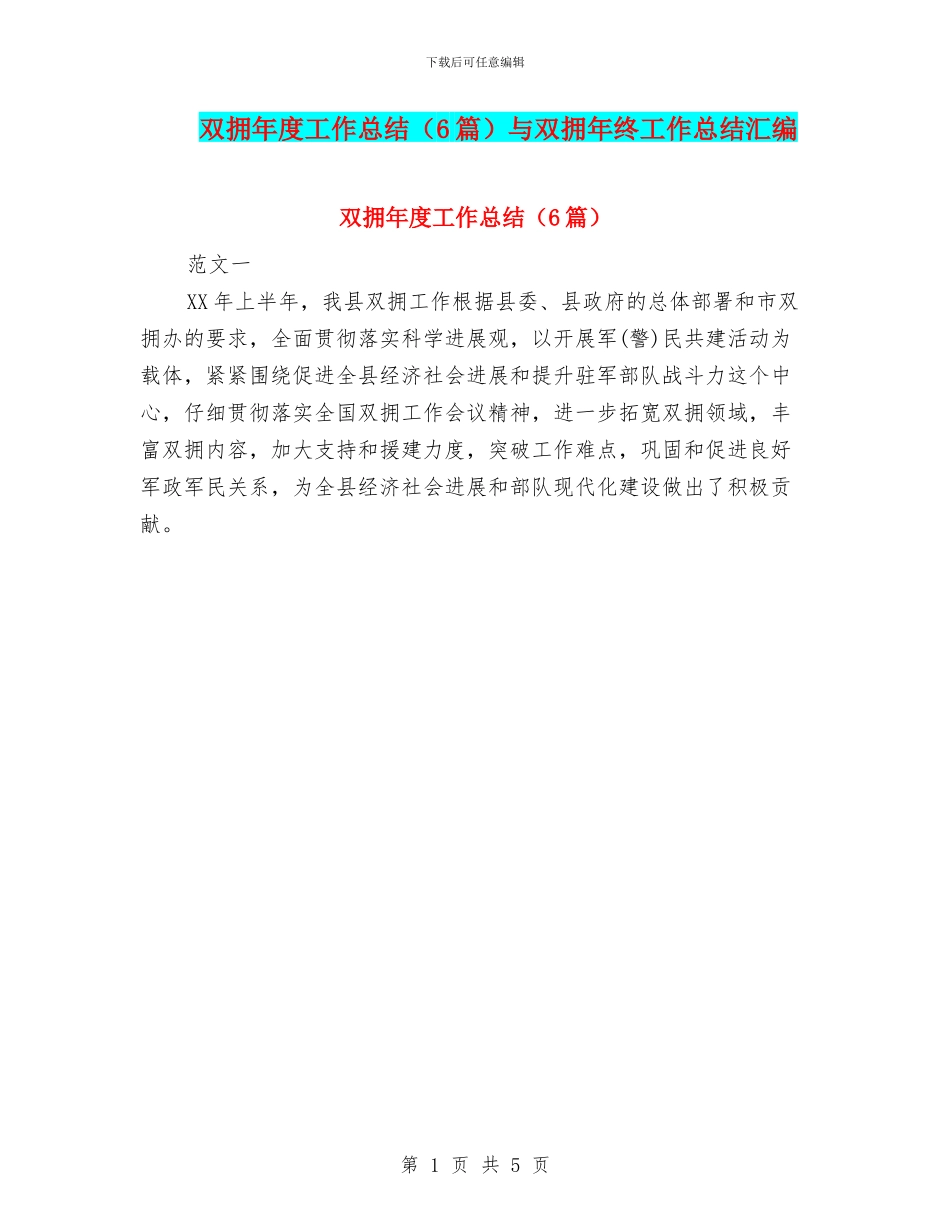 下载后可任意编辑

双拥年度工作总结（6篇）与双拥年终工作总结汇编

双拥年度工作总结（6篇）

范文一

XX年上半年，我县双拥工作根据县委、县政府的总体部署和市双拥办的要求，全面贯彻落实科学进展观，以开展军(警)民共建活动为载体，紧紧围绕促进全县经济社会进展和提升驻军部队战斗力这个中心，仔细贯彻落实全国双拥工作会议精神，进一步拓宽双拥领域，丰富双拥内容，加大支持和援建力度，突破工作难点，巩固和促进良好军政军民关系，为全县经济社会进展和部队现代化建设做出了积极贡献。

第 1 页 共 5 页